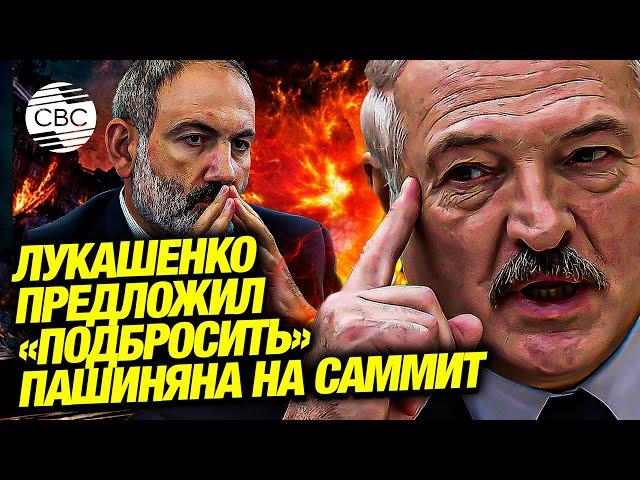 CBC

ЛУКАШЕНКО ПРЕДЛОЖИЛ «ПОДБРОСИТЬ» ПАШИНЯНА НА САММИТ